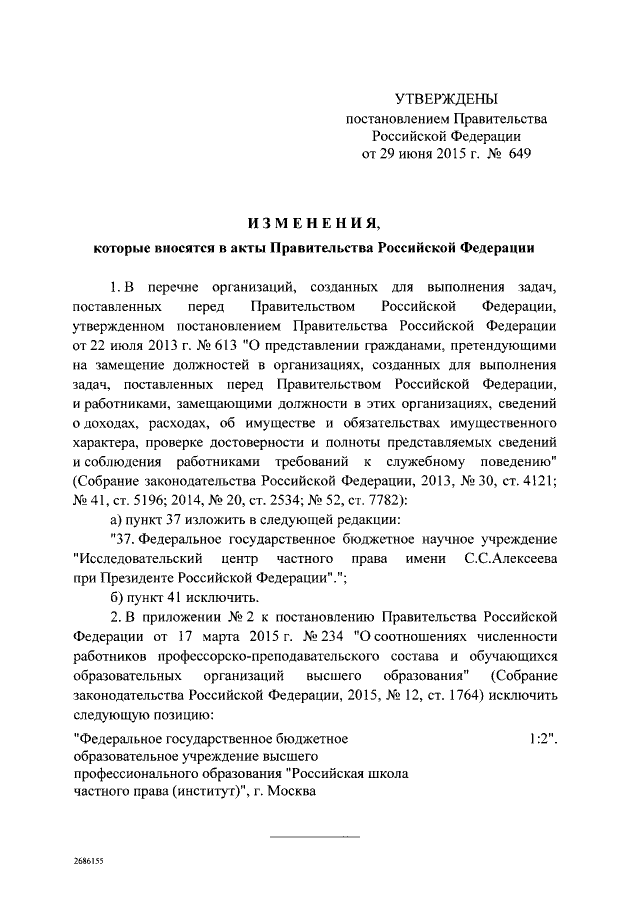 УТВЕРЖДЕНЫ
постановлением Правительства
Российской Федерации
от 29 июня 2015 г. № 649

ИЗМЕНЕНИЯ,
которые вносятся в акты Правительства Российской Федерации

1. В перечне организаций, созданных для выполнения задач, поставленных перед Правительством Российской Федерации, утвержденном постановлением Правительства Российской Федерации от 22 июля 2013 г. № 613 "О представлении гражданами, претендующими на замещение должностей в организациях, созданных для выполнения задач, поставленных перед Правительством Российской Федерации, и работниками, замещающими должности в этих организациях, сведений о доходах, расходах, об имуществе и обязательствах имущественного характера, проверке достоверности и полноты представляемых сведений и соблюдения работниками требований к служебному поведению" (Собрание законодательства Российской Федерации, 2013, № 30, ст. 4121; № 41, ст. 5196; 2014, № 20, ст. 2534; № 52, ст. 7782):

а) пункт 37 изложить в следующей редакции:

"37. Федеральное государственное бюджетное научное учреждение "Исследовательский центр частного права имени С.С.Алексеева при Президенте Российской Федерации".";

б) пункт 41 исключить.

2. В приложении № 2 к постановлению Правительства Российской Федерации от 17 марта 2015 г. № 234 "О соотношениях численности работников профессорско-преподавательского состава и обучающихся образовательных организаций высшего образования" (Собрание законодательства Российской Федерации, 2015, № 12, ст. 1764) исключить следующую позицию:

"Федеральное государственное бюджетное образовательное учреждение высшего профессионального образования "Российская школа частного права (институт)", г. Москва

1:2".

2686155